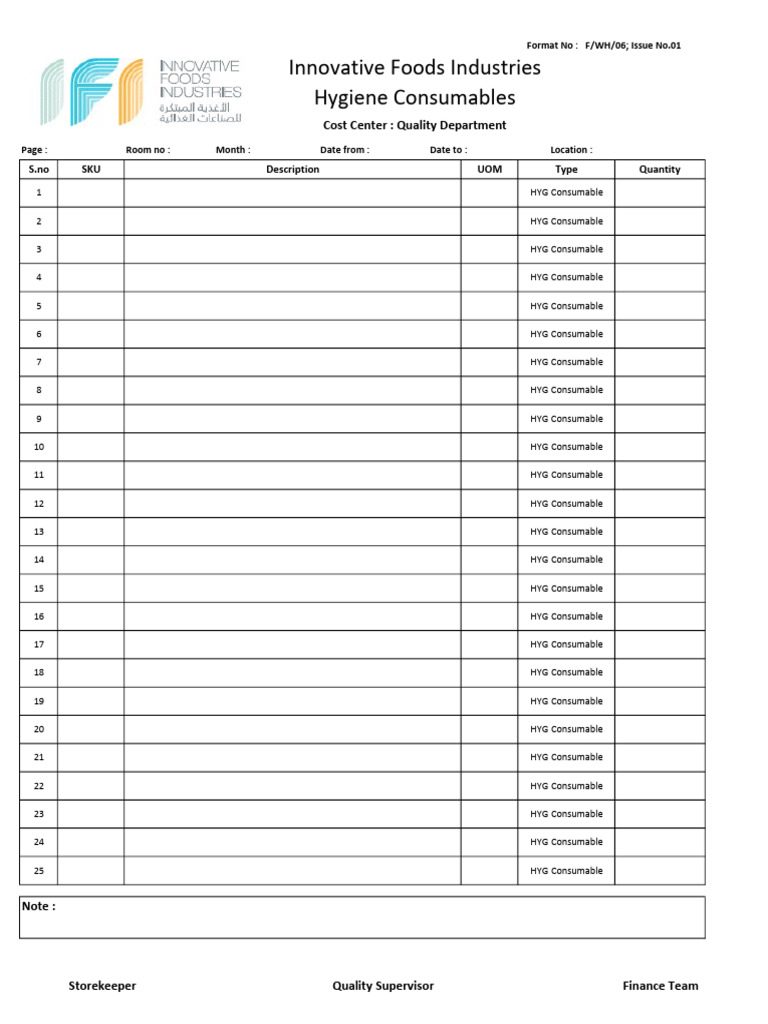 Format No : F/WH/06; Issue No.01

INNOVATIVE FOODS INDUSTRIES
الأغذية المبتكرة للصناعات الغذائية

Innovative Foods Industries
Hygiene Consumables
Cost Center : Quality Department

Page : Room no : Month : Date from : Date to : Location :

| S.no | SKU | Description | UOM | Type | Quantity |
|---|---|---|---|---|---|
| 1 | | | | HYG Consumable | |
| 2 | | | | HYG Consumable | |
| 3 | | | | HYG Consumable | |
| 4 | | | | HYG Consumable | |
| 5 | | | | HYG Consumable | |
| 6 | | | | HYG Consumable | |
| 7 | | | | HYG Consumable | |
| 8 | | | | HYG Consumable | |
| 9 | | | | HYG Consumable | |
| 10 | | | | HYG Consumable | |
| 11 | | | | HYG Consumable | |
| 12 | | | | HYG Consumable | |
| 13 | | | | HYG Consumable | |
| 14 | | | | HYG Consumable | |
| 15 | | | | HYG Consumable | |
| 16 | | | | HYG Consumable | |
| 17 | | | | HYG Consumable | |
| 18 | | | | HYG Consumable | |
| 19 | | | | HYG Consumable | |
| 20 | | | | HYG Consumable | |
| 21 | | | | HYG Consumable | |
| 22 | | | | HYG Consumable | |
| 23 | | | | HYG Consumable | |
| 24 | | | | HYG Consumable | |
| 25 | | | | HYG Consumable | |

Note :

Storekeeper Quality Supervisor Finance Team